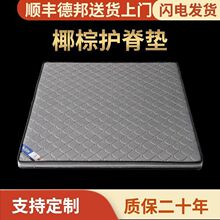 顺丰德邦送货上门
闪电发货
椰棕护脊垫
支持定制
质保二十年